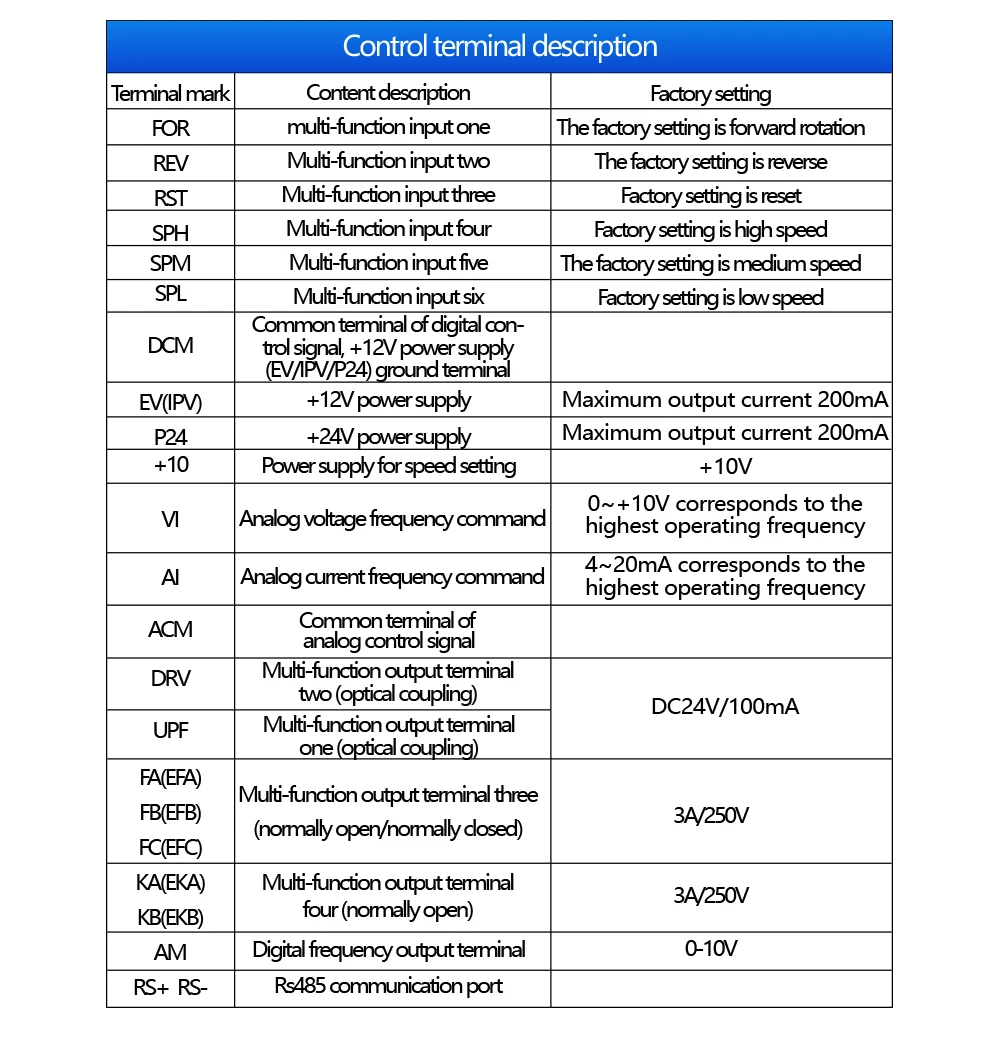 Control terminal description

| Terminal mark | Content description | Factory setting |
|---|---|---|
| FOR | multi-function input one | The factory setting is forward rotation |
| REV | Multi-function input two | The factory setting is reverse |
| RST | Multi-function input three | Factory setting is reset |
| SPH | Multi-function input four | Factory setting is high speed |
| SPM | Multi-function input five | The factory setting is medium speed |
| SPL | Multi-function input six | Factory setting is low speed |
| DCM | Common terminal of digital control signal, +12V power supply (EV/IPV/P24) ground terminal | |
| EV(IPV) | +12V power supply | Maximum output current 200mA |
| P24 | +24V power supply | Maximum output current 200mA |
| +10 | Power supply for speed setting | +10V |
| VI | Analog voltage frequency command | 0~+10V corresponds to the highest operating frequency |
| AI | Analog current frequency command | 4~20mA corresponds to the highest operating frequency |
| ACM | Common terminal of analog control signal | |
| DRV | Multi-function output terminal two (optical coupling) | DC24V/100mA |
| UPF | Multi-function output terminal one (optical coupling) | DC24V/100mA |
| FA(EFA) FB(EFB) FC(EFC) | Multi-function output terminal three (normally open/normally closed) | 3A/250V |
| KA(EKA) KB(EKB) | Multi-function output terminal four (normally open) | 3A/250V |
| AM | Digital frequency output terminal | 0-10V |
| RS+ RS- | Rs485 communication port | |